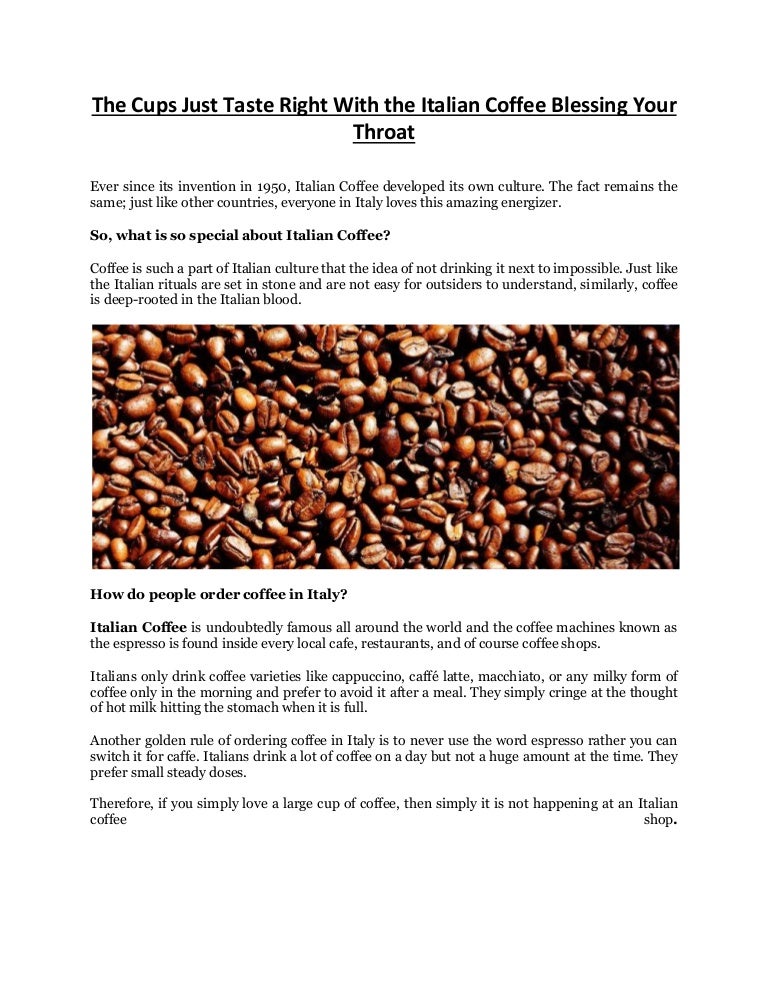 The Cups Just Taste Right With the Italian Coffee Blessing Your Throat

Ever since its invention in 1950, Italian Coffee developed its own culture. The fact remains the same; just like other countries, everyone in Italy loves this amazing energizer.

So, what is so special about Italian Coffee?

Coffee is such a part of Italian culture that the idea of not drinking it next to impossible. Just like the Italian rituals are set in stone and are not easy for outsiders to understand, similarly, coffee is deep-rooted in the Italian blood.

How do people order coffee in Italy?

Italian Coffee is undoubtedly famous all around the world and the coffee machines known as the espresso is found inside every local cafe, restaurants, and of course coffee shops.

Italians only drink coffee varieties like cappuccino, caffé latte, macchiato, or any milky form of coffee only in the morning and prefer to avoid it after a meal. They simply cringe at the thought of hot milk hitting the stomach when it is full.

Another golden rule of ordering coffee in Italy is to never use the word espresso rather you can switch it for caffe. Italians drink a lot of coffee on a day but not a huge amount at the time. They prefer small steady doses.

Therefore, if you simply love a large cup of coffee, then simply it is not happening at an Italian coffee shop.